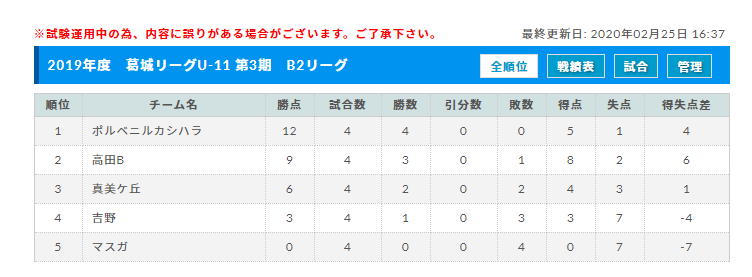 ※試験運用中の為、内容に誤りがある場合がございます。ご了承下さい。

最終更新日: 2020年02月25日 16:37

2019年度　葛城リーグU-11 第3期　B2リーグ

全順位 戦績表 試合 管理

| 順位 | チーム名 | 勝点 | 試合数 | 勝数 | 引分数 | 敗数 | 得点 | 失点 | 得失点差 |
|---|---|---|---|---|---|---|---|---|---|
| 1 | ポルベニルカシハラ | 12 | 4 | 4 | 0 | 0 | 5 | 1 | 4 |
| 2 | 高田B | 9 | 4 | 3 | 0 | 1 | 8 | 2 | 6 |
| 3 | 真美ケ丘 | 6 | 4 | 2 | 0 | 2 | 4 | 3 | 1 |
| 4 | 吉野 | 3 | 4 | 1 | 0 | 3 | 3 | 7 | -4 |
| 5 | マスガ | 0 | 4 | 0 | 0 | 4 | 0 | 7 | -7 |